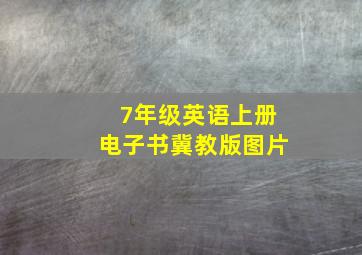 7年级英语上册
电子书冀教版图片